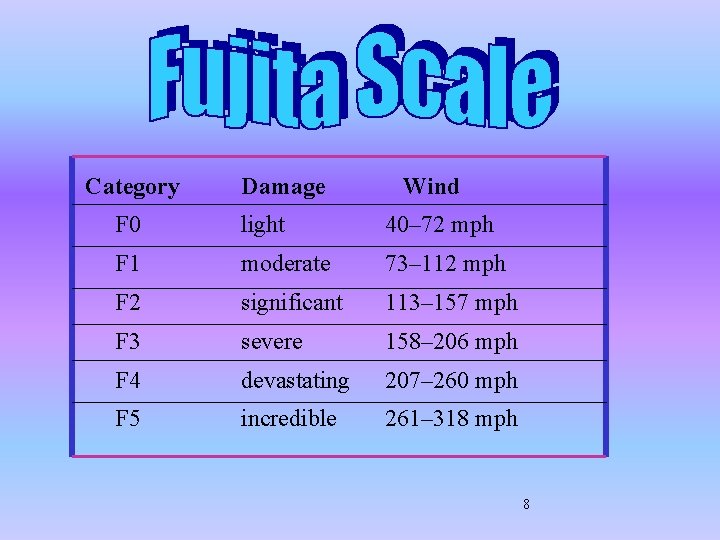 Fujita Scale

| Category | Damage | Wind |
|---|---|---|
| F0 | light | 40–72 mph |
| F1 | moderate | 73–112 mph |
| F2 | significant | 113–157 mph |
| F3 | severe | 158–206 mph |
| F4 | devastating | 207–260 mph |
| F5 | incredible | 261–318 mph |

8